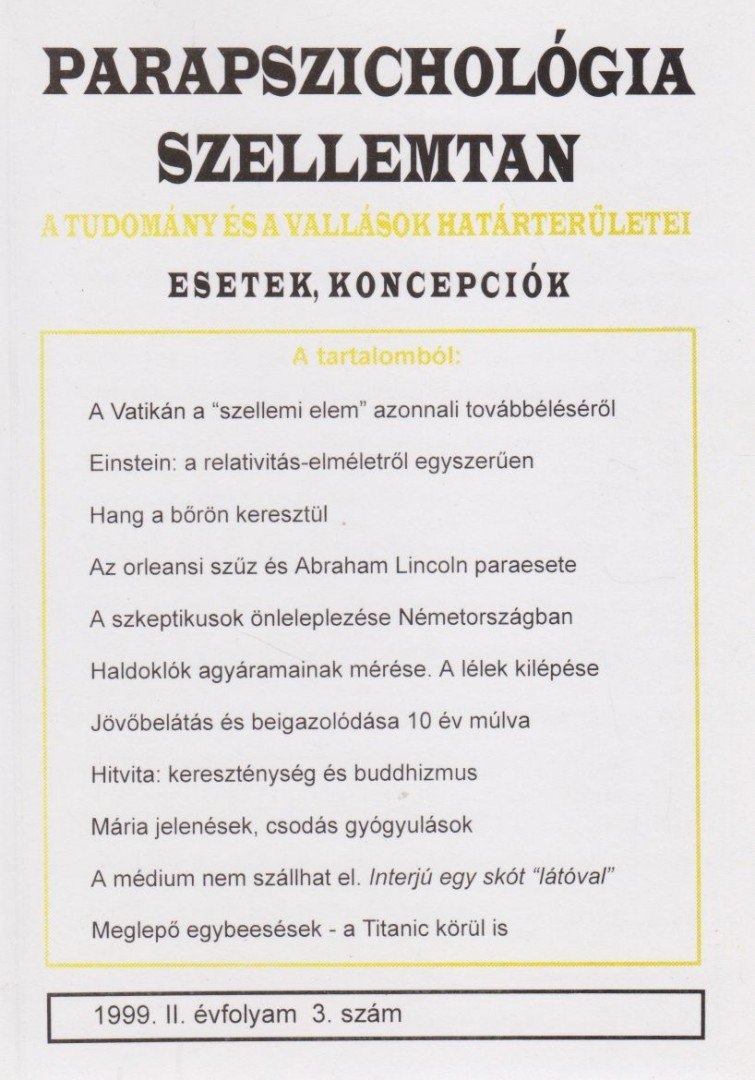 PARAPSZICHOLÓGIA
SZELLEMTAN

A TUDOMÁNY ÉS A VALLÁSOK HATÁRTERÜLETEI

ESETEK, KONCEPCIÓK

A tartalomból:

A Vatikán a "szellemi elem" azonnali továbbéléséről

Einstein: a relativitás-elméletről egyszerűen

Hang a bőrön keresztül

Az orleansi szűz és Abraham Lincoln paraesete

A szkeptikusok önleleplezése Németországban

Haldoklók agyáramainak mérése. A lélek kilépése

Jövőbelátás és beigazolódása 10 év múlva

Hitvita: kereszténység és buddhizmus

Mária jelenések, csodás gyógyulások

A médium nem szállhat el. Interjú egy skót "látóval"

Meglepő egybeesések - a Titanic körül is

1999. II. évfolyam 3. szám